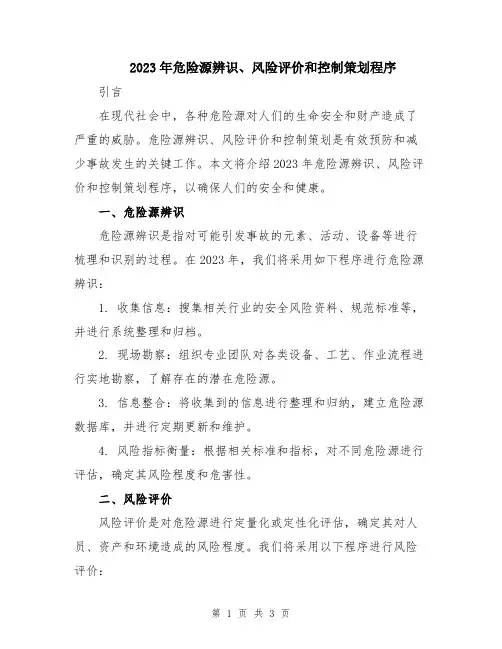 2023年危险源辨识、风险评价和控制策划程序

引言

在现代社会中，各种危险源对人们的生命安全和财产造成了严重的威胁。危险源辨识、风险评价和控制策划是有效预防和减少事故发生的关键工作。本文将介绍2023年危险源辨识、风险评价和控制策划程序，以确保人们的安全和健康。

一、危险源辨识

危险源辨识是指对可能引发事故的元素、活动、设备等进行梳理和识别的过程。在2023年，我们将采用如下程序进行危险源辨识：

1. 收集信息：搜集相关行业的安全风险资料、规范标准等，并进行系统整理和归档。

2. 现场勘察：组织专业团队对各类设备、工艺、作业流程进行实地勘察，了解存在的潜在危险源。

3. 信息整合：将收集到的信息进行整理和归纳，建立危险源数据库，并进行定期更新和维护。

4. 风险指标衡量：根据相关标准和指标，对不同危险源进行评估，确定其风险程度和危害性。

二、风险评价

风险评价是对危险源进行定量化或定性化评估，确定其对人员、资产和环境造成的风险程度。我们将采用以下程序进行风险评价：

第 1 页 共 3 页